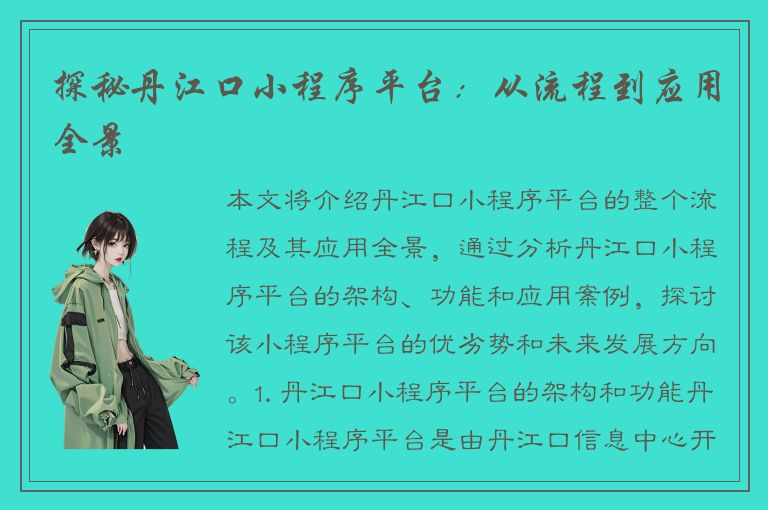 探秘丹江口小程序平台：从流程到应用全景

本文将介绍丹江口小程序平台的整个流程及其应用全景，通过分析丹江口小程序平台的架构、功能和应用案例，探讨该小程序平台的优劣势和未来发展方向。1. 丹江口小程序平台的架构和功能丹江口小程序平台是由丹江口信息中心开